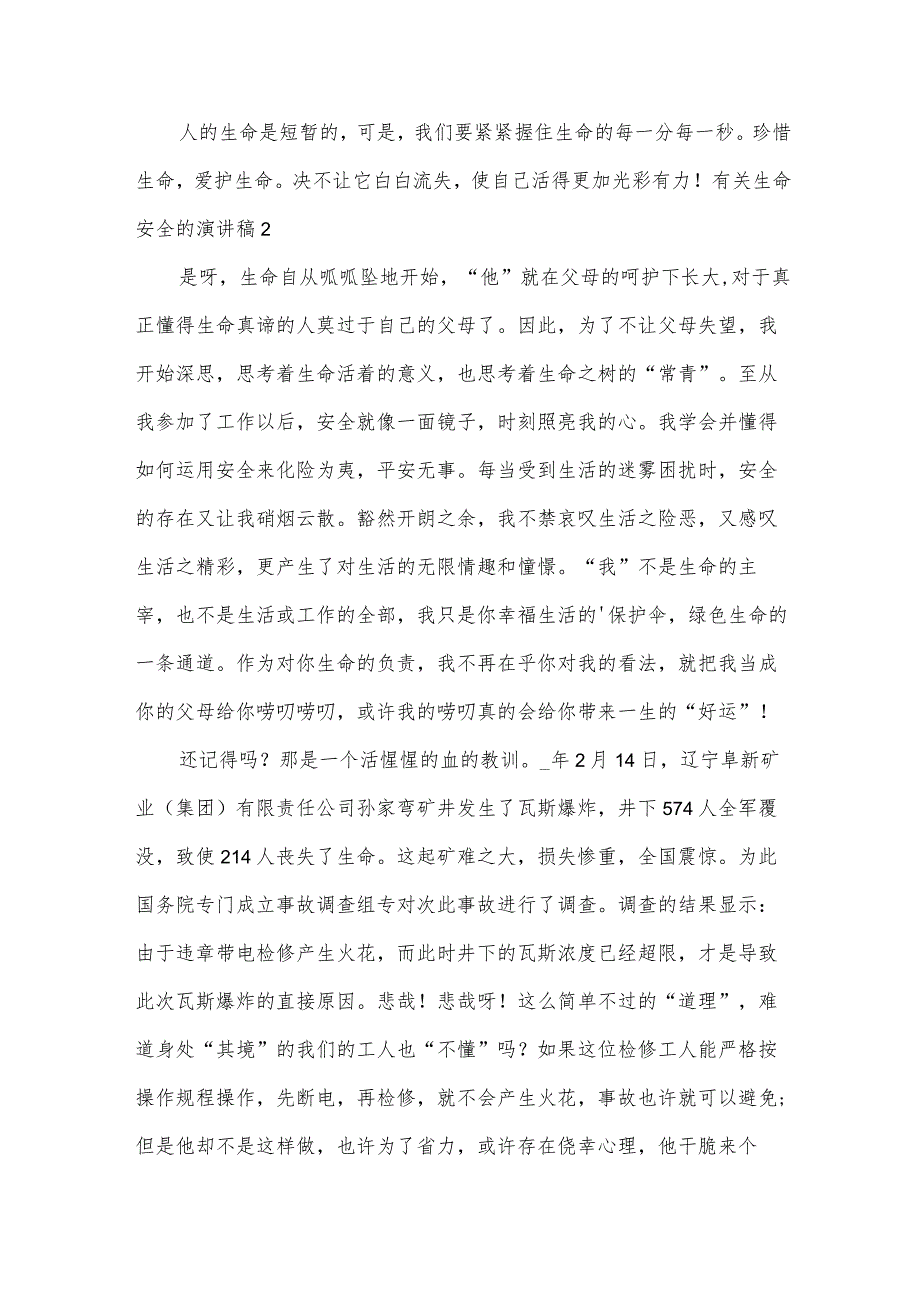 人的生命是短暂的，可是，我们要紧紧握住生命的每一分每一秒。珍惜生命，爱护生命。决不让它白白流失，使自己活得更加光彩有力！有关生命安全的演讲稿2

是呀，生命自从呱呱坠地开始，“他”就在父母的呵护下长大,对于真正懂得生命真谛的人莫过于自己的父母了。因此，为了不让父母失望，我开始深思，思考着生命活着的意义，也思考着生命之树的“常青”。至从我参加了工作以后，安全就像一面镜子，时刻照亮我的心。我学会并懂得如何运用安全来化险为夷，平安无事。每当受到生活的迷雾困扰时，安全的存在又让我硝烟云散。豁然开朗之余，我不禁哀叹生活之险恶，又感叹生活之精彩，更产生了对生活的无限情趣和憧憬。“我”不是生命的主宰，也不是生活或工作的全部，我只是你幸福生活的'保护伞，绿色生命的一条通道。作为对你生命的负责，我不再在乎你对我的看法，就把我当成你的父母给你唠叨唠叨，或许我的唠叨真的会给你带来一生的“好运”！

还记得吗？那是一个活惺惺的血的教训。_年2月14日，辽宁阜新矿业（集团）有限责任公司孙家弯矿井发生了瓦斯爆炸，井下574人全军覆没，致使214人丧失了生命。这起矿难之大，损失惨重，全国震惊。为此国务院专门成立事故调查组专对次此事故进行了调查。调查的结果显示：由于违章带电检修产生火花，而此时井下的瓦斯浓度已经超限，才是导致此次瓦斯爆炸的直接原因。悲哉！悲哉呀！这么简单不过的“道理”，难道身处“其境”的我们的工人也“不懂”吗？如果这位检修工人能严格按操作规程操作，先断电，再检修，就不会产生火花，事故也许就可以避免；但是他却不是这样做，也许为了省力，或许存在侥幸心理，他干脆来个